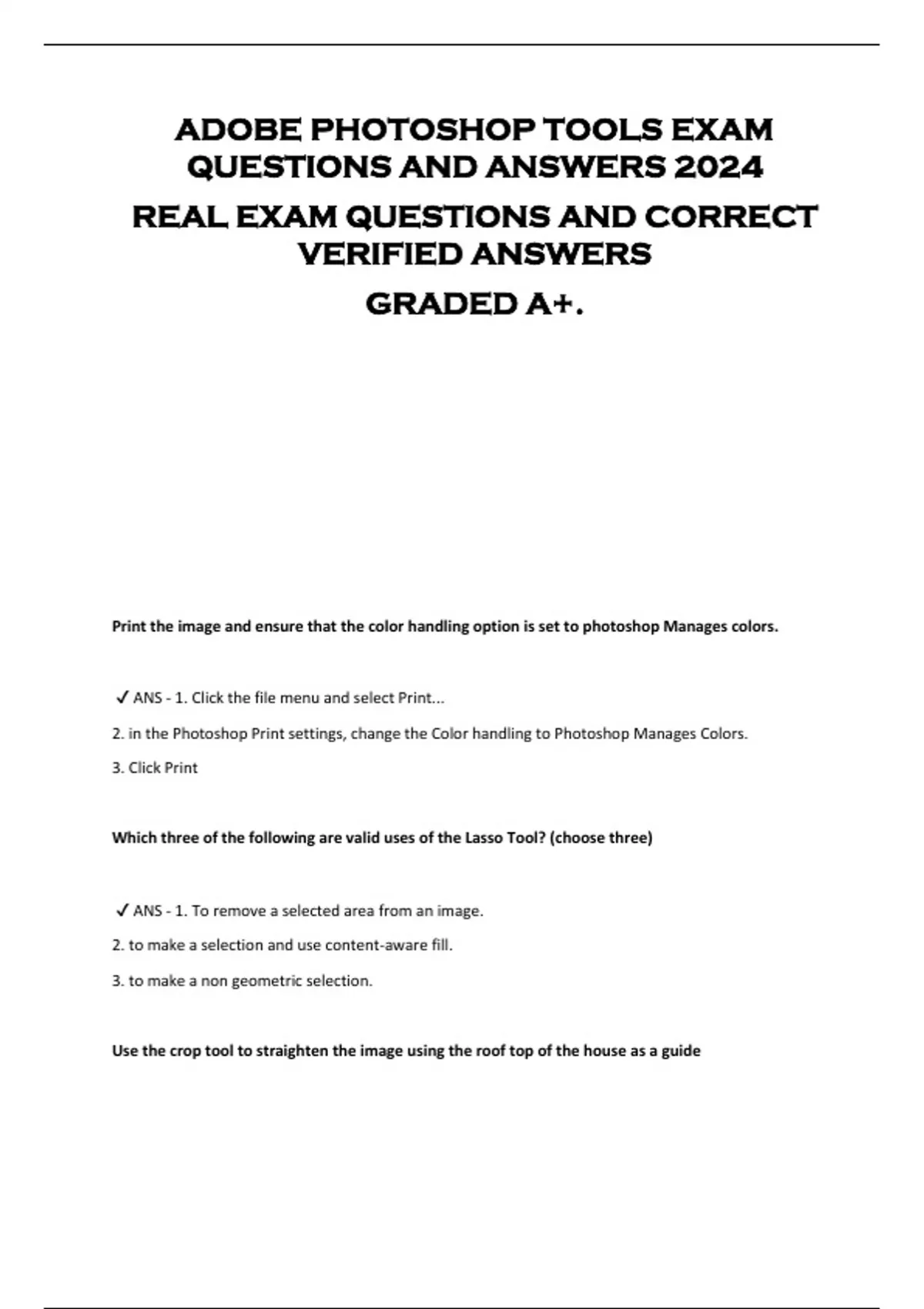 ADOBE PHOTOSHOP TOOLS EXAM QUESTIONS AND ANSWERS 2024

REAL EXAM QUESTIONS AND CORRECT VERIFIED ANSWERS

GRADED A+.

Print the image and ensure that the color handling option is set to photoshop Manages colors.

✓ ANS - 1. Click the file menu and select Print...

2. in the Photoshop Print settings, change the Color handling to Photoshop Manages Colors.

3. Click Print

Which three of the following are valid uses of the Lasso Tool? (choose three)

✓ ANS - 1. To remove a selected area from an image.

2. to make a selection and use content-aware fill.

3. to make a non geometric selection.

Use the crop tool to straighten the image using the roof top of the house as a guide